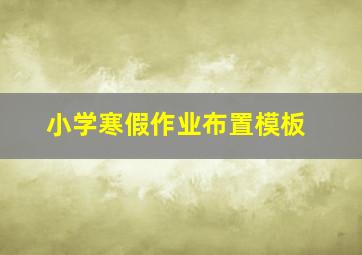 小学寒假作业布置模板